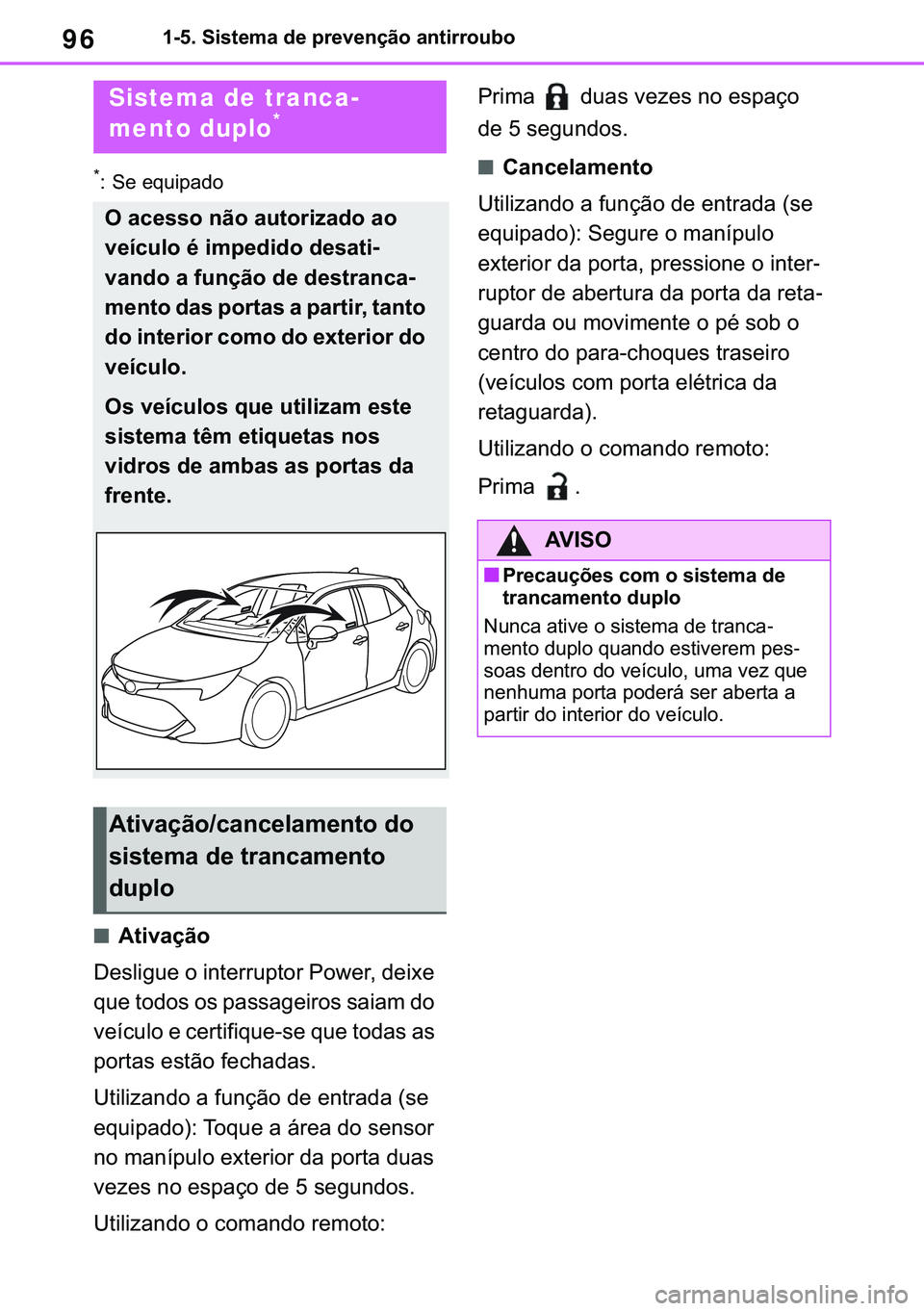 96 1-5. Sistema de prevenção antirroubo

Sistema de trancamento duplo*

*: Se equipado

O acesso não autorizado ao veículo é impedido desativando a função de destrancamento das portas a partir, tanto do interior como do exterior do veículo.

Os veículos que utilizam este sistema têm etiquetas nos vidros de ambas as portas da frente.

Ativação/cancelamento do sistema de trancamento duplo

■ Ativação

Desligue o interruptor Power, deixe que todos os passageiros saiam do veículo e certifique-se que todas as portas estão fechadas.

Utilizando a função de entrada (se equipado): Toque a área do sensor no manípulo exterior da porta duas vezes no espaço de 5 segundos.

Utilizando o comando remoto:

Prima duas vezes no espaço de 5 segundos.

■ Cancelamento

Utilizando a função de entrada (se equipado): Segure o manípulo exterior da porta, pressione o interruptor de abertura da porta da retaguarda ou movimente o pé sob o centro do para-choques traseiro (veículos com porta elétrica da retaguarda).

Utilizando o comando remoto:

Prima .

AVISO

■ Precauções com o sistema de trancamento duplo

Nunca ative o sistema de trancamento duplo quando estiverem pessoas dentro do veículo, uma vez que nenhuma porta poderá ser aberta a partir do interior do veículo.

carmanualsonline.info